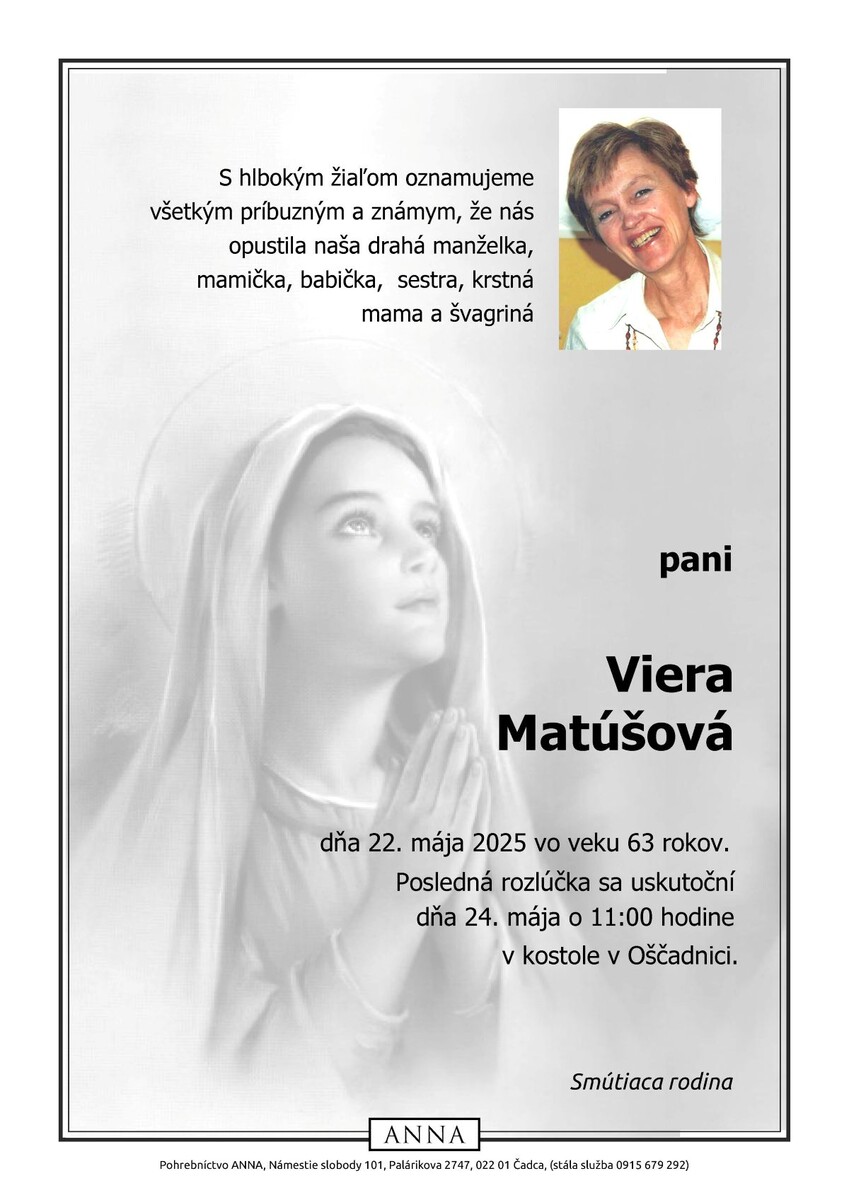 S hlbokým žiaľom oznamujeme všetkým príbuzným a známym, že nás opustila naša drahá manželka, mamička, babička, sestra, krstná mama a švagriná

pani

Viera Matúšová

dňa 22. mája 2025 vo veku 63 rokov.
Posledná rozlúčka sa uskutoční dňa 24. mája o 11:00 hodine v kostole v Oščadnici.

Smútiaca rodina

ANNA

Pohrebníctvo ANNA, Námestie slobody 101, Palárikova 2747, 022 01 Čadca, (stála služba 0915 679 292)